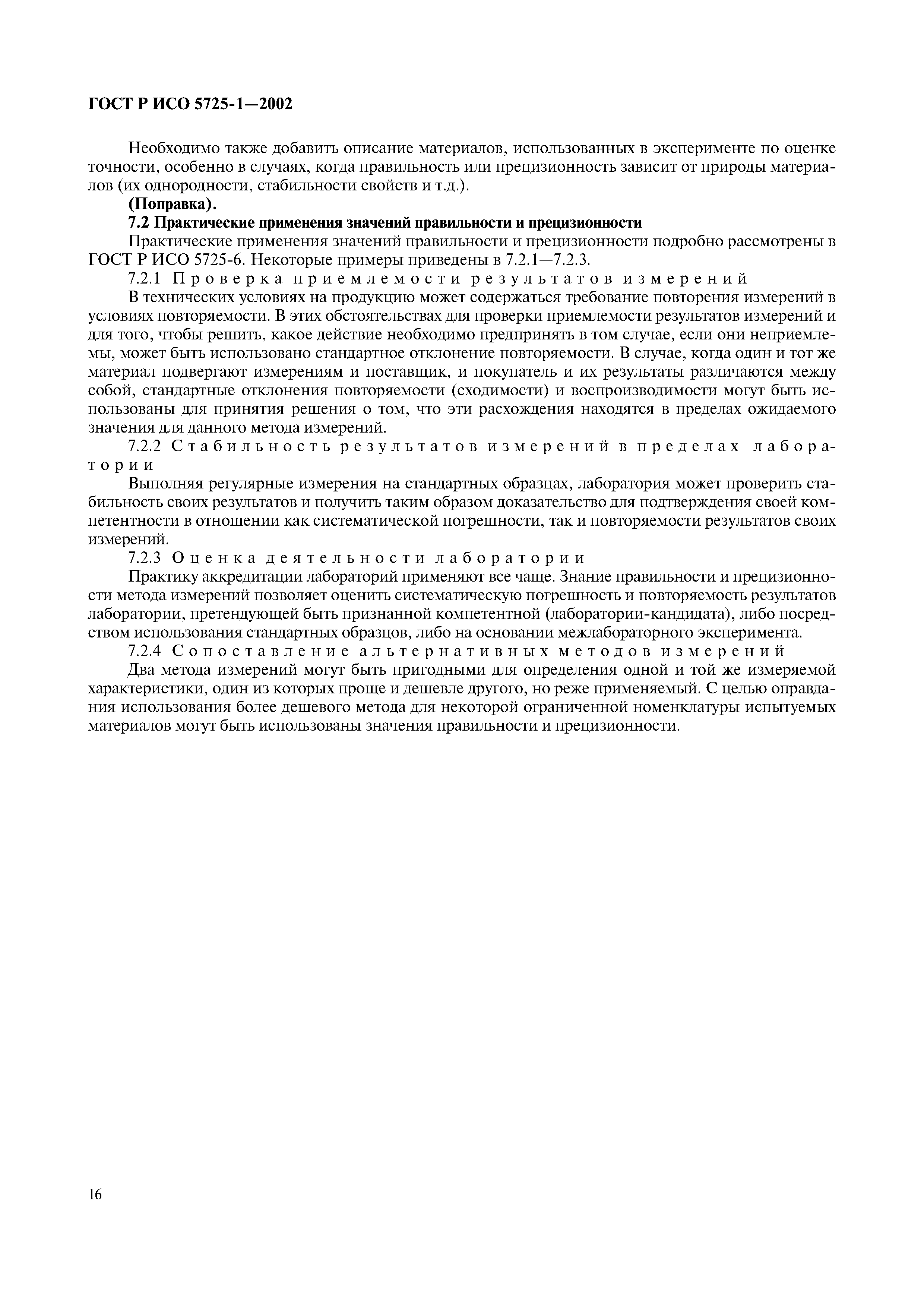 ГОСТ Р ИСО 5725-1—2002

Необходимо также добавить описание материалов, использованных в эксперименте по оценке точности, особенно в случаях, когда правильность или прецизионность зависит от природы материалов (их однородности, стабильности свойств и т.д.).

(Поправка).

7.2 Практические применения значений правильности и прецизионности

Практические применения значений правильности и прецизионности подробно рассмотрены в ГОСТ Р ИСО 5725-6. Некоторые примеры приведены в 7.2.1—7.2.3.

7.2.1 Проверка приемлемости результатов измерений

В технических условиях на продукцию может содержаться требование повторения измерений в условиях повторяемости. В этих обстоятельствах для проверки приемлемости результатов измерений и для того, чтобы решить, какое действие необходимо предпринять в том случае, если они неприемлемы, может быть использовано стандартное отклонение повторяемости. В случае, когда один и тот же материал подвергают измерениям и поставщик, и покупатель и их результаты различаются между собой, стандартные отклонения повторяемости (сходимости) и воспроизводимости могут быть использованы для принятия решения о том, что эти расхождения находятся в пределах ожидаемого значения для данного метода измерений.

7.2.2 Стабильность результатов измерений в пределах лаборатории

Выполняя регулярные измерения на стандартных образцах, лаборатория может проверить стабильность своих результатов и получить таким образом доказательство для подтверждения своей компетентности в отношении как систематической погрешности, так и повторяемости результатов своих измерений.

7.2.3 Оценка деятельности лаборатории

Практику аккредитации лабораторий применяют все чаще. Знание правильности и прецизионности метода измерений позволяет оценить систематическую погрешность и повторяемость результатов лаборатории, претендующей быть признанной компетентной (лаборатории-кандидата), либо посредством использования стандартных образцов, либо на основании межлабораторного эксперимента.

7.2.4 Сопоставление альтернативных методов измерений

Два метода измерений могут быть пригодными для определения одной и той же измеряемой характеристики, один из которых проще и дешевле другого, но реже применяемый. С целью оправдания использования более дешевого метода для некоторой ограниченной номенклатуры испытуемых материалов могут быть использованы значения правильности и прецизионности.

16